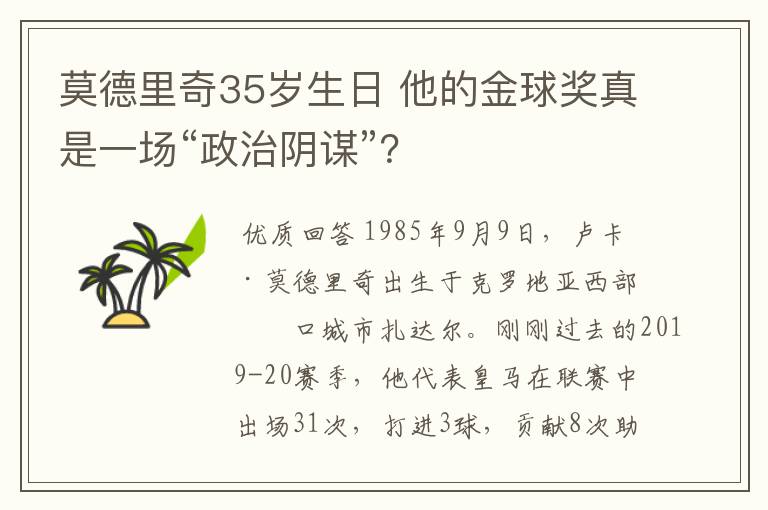 莫德里奇35岁生日 他的金球奖真是一场“政治阴谋”?

优质回答 1985年9月9日，卢卡·莫德里奇出生于克罗地亚西部口城市扎达尔。刚刚过去的2019-20赛季，他代表皇马在联赛中出场31次，打进3球，贡献8次助